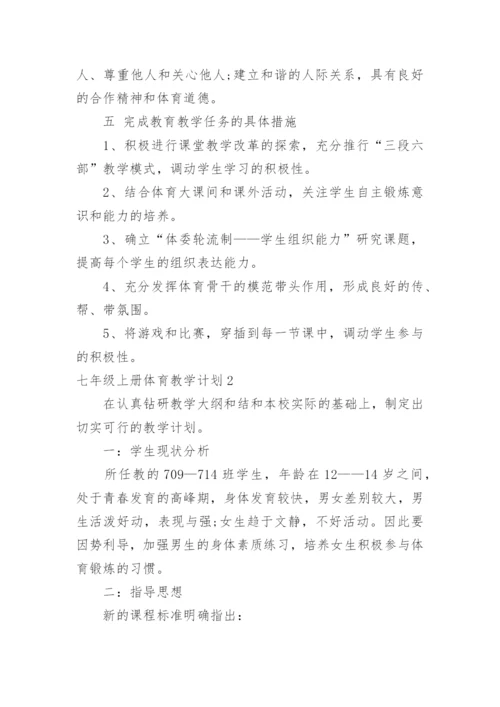 人、尊重他人和关心他人;建立和谐的人际关系，具有良好的合作精神和体育道德。

五 完成教育教学任务的具体措施

1、积极进行课堂教学改革的探索，充分推行“三段六部”教学模式，调动学生学习的积极性。

2、结合体育大课间和课外活动，关注学生自主锻炼意识和能力的培养。

3、确立“体委轮流制——学生组织能力”研究课题，提高每个学生的组织表达能力。

4、充分发挥体育骨干的模范带头作用，形成良好的传、帮、带氛围。

5、将游戏和比赛，穿插到每一节课中，调动学生参与的积极性。

七年级上册体育教学计划2

在认真钻研教学大纲和结和本校实际的基础上，制定出切实可行的教学计划。

一：学生现状分析

所任教的709—714班学生，年龄在12——14岁之间，处于青春发育的高峰期，身体发育较快，男女差别较大，男生活泼好动，表现与强;女生趋于文静，不好活动。因此要因势利导，加强男生的身体素质练习，培养女生积极参与体育锻炼的习惯。

二：指导思想

新的课程标准明确指出：